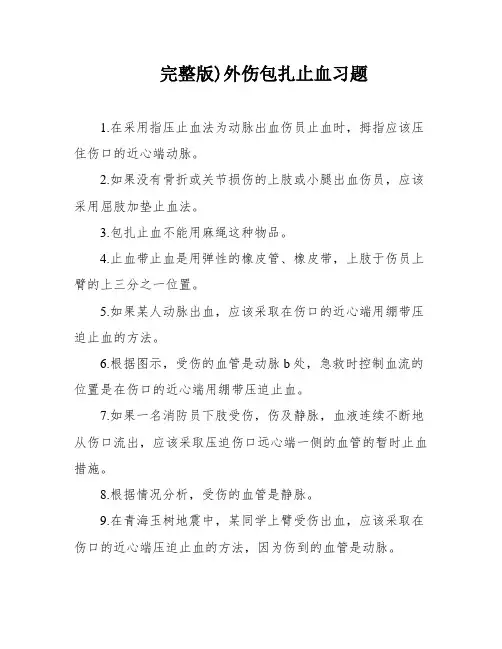 完整版)外伤包扎止血习题

1.在采用指压止血法为动脉出血伤员止血时，拇指应该压住伤口的近心端动脉。

2.如果没有骨折或关节损伤的上肢或小腿出血伤员，应该采用屈肢加垫止血法。

3.包扎止血不能用麻绳这种物品。

4.止血带止血是用弹性的橡皮管、橡皮带，上肢于伤员上臂的上三分之一位置。

5.如果某人动脉出血，应该采取在伤口的近心端用绷带压迫止血的方法。

6.根据图示，受伤的血管是动脉 b 处，急救时控制血流的位置是在伤口的近心端用绷带压迫止血。

7.如果一名消防员下肢受伤，伤及静脉，血液连续不断地从伤口流出，应该采取压迫伤口远心端一侧的血管的暂时止血措施。

8.根据情况分析，受伤的血管是静脉。

9.在青海玉树地震中，某同学上臂受伤出血，应该采取在伤口的近心端压迫止血的方法，因为伤到的血管是动脉。